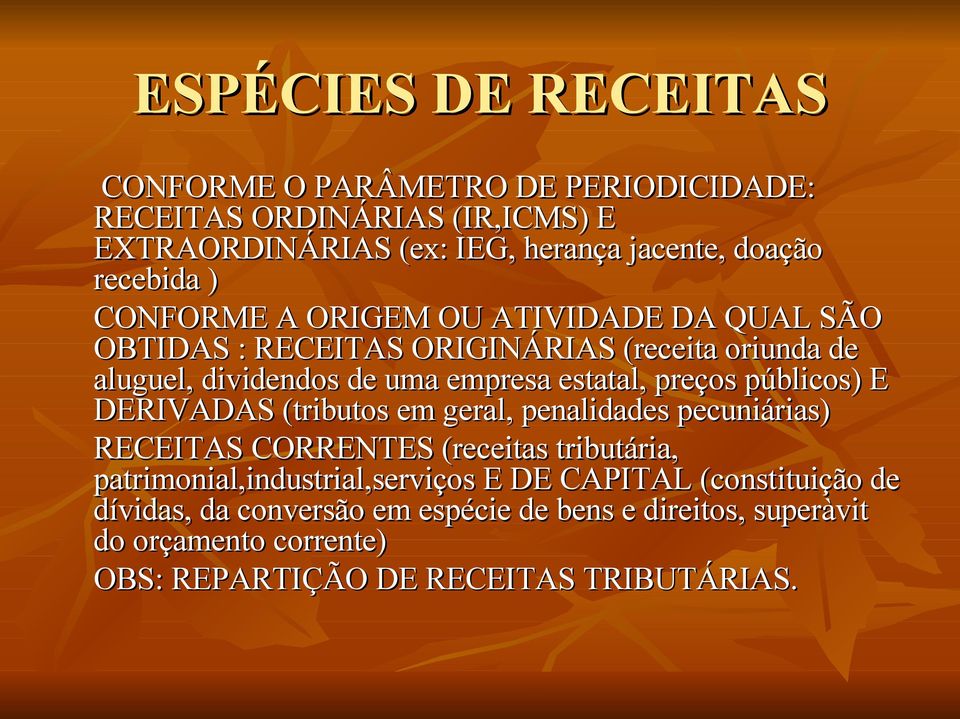 ESPÉCIES DE RECEITAS

CONFORME O PARÂMETRO DE PERIODICIDADE: RECEITAS ORDINÁRIAS (IR,ICMS) E EXTRAORDINÁRIAS (ex: IEG, herança jacente, doação recebida )

CONFORME A ORIGEM OU ATIVIDADE DA QUAL SÃO OBTIDAS : RECEITAS ORIGINÁRIAS (receita oriunda de aluguel, dividendos de uma empresa estatal, preços públicos) E DERIVADAS (tributos em geral, penalidades pecuniárias)

RECEITAS CORRENTES (receitas tributária, patrimonial,industrial,serviços E DE CAPITAL (constituição de dívidas, da conversão em espécie de bens e direitos, superàvit do orçamento corrente)

OBS: REPARTIÇÃO DE RECEITAS TRIBUTÁRIAS.